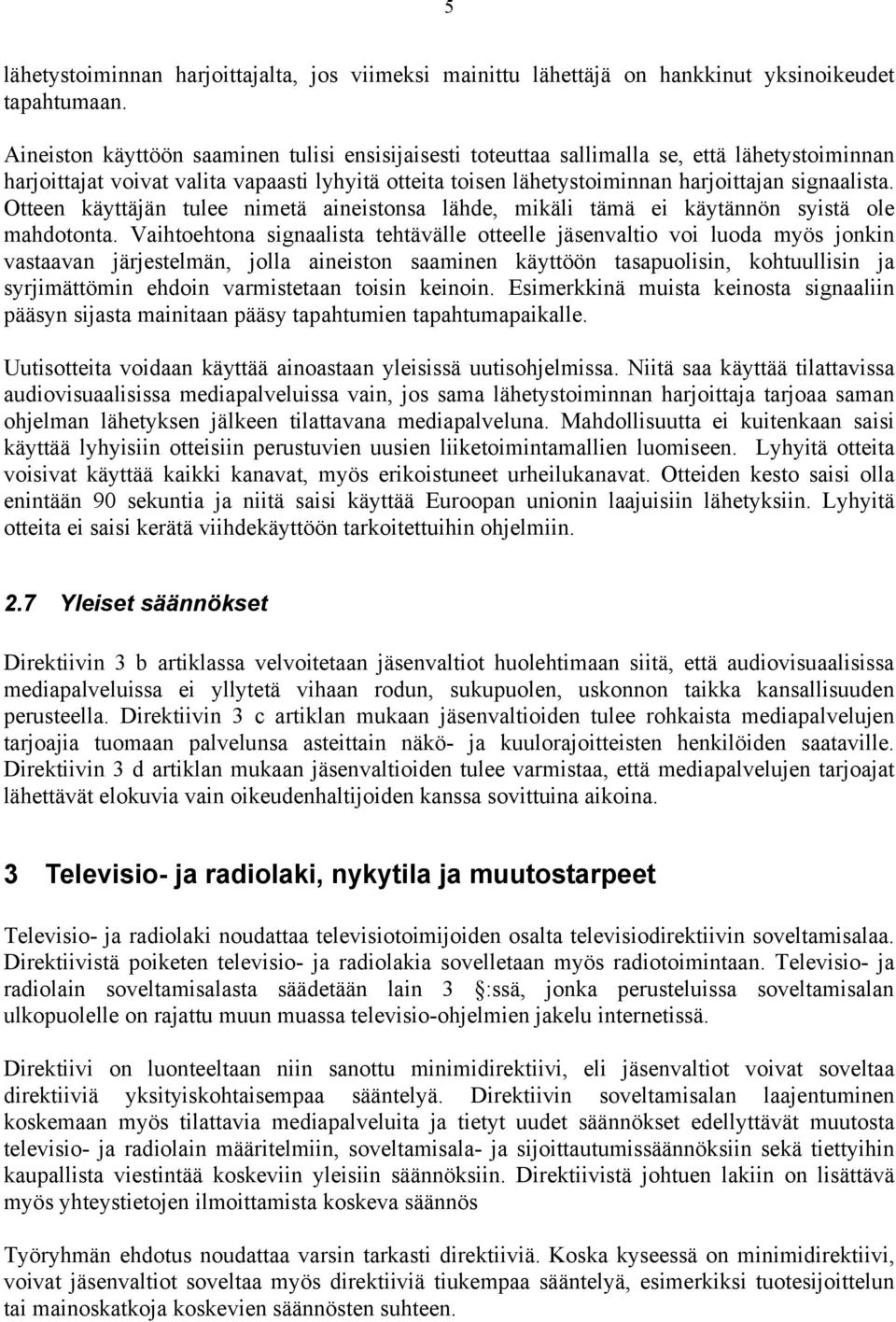 5

lähetystoiminnan harjoittajalta, jos viimeksi mainittu lähettäjä on hankkinut yksinoikeudet tapahtumaan.

Aineiston käyttöön saaminen tulisi ensisijaisesti toteuttaa sallimalla se, että lähetystoiminnan harjoittajat voivat valita vapaasti lyhyitä otteita toisen lähetystoiminnan harjoittajan signaalista. Otteen käyttäjän tulee nimetä aineistonsa lähde, mikäli tämä ei käytännön syistä ole mahdotonta. Vaihtoehtona signaalista tehtävälle otteelle jäsenvaltio voi luoda myös jonkin vastaavan järjestelmän, jolla aineiston saaminen käyttöön tasapuolisin, kohtuullisin ja syrjimättömin ehdoin varmistetaan toisin keinoin. Esimerkkinä muista keinosta signaaliin pääsyn sijasta mainitaan pääsy tapahtumien tapahtumapaikalle.

Uutisotteita voidaan käyttää ainoastaan yleisissä uutisohjelmissa. Niitä saa käyttää tilattavissa audiovisuaalisissa mediapalveluissa vain, jos sama lähetystoiminnan harjoittaja tarjoaa saman ohjelman lähetyksen jälkeen tilattavana mediapalveluna. Mahdollisuutta ei kuitenkaan saisi käyttää lyhyisiin otteisiin perustuvien uusien liiketoimintamallien luomiseen. Lyhyitä otteita voisivat käyttää kaikki kanavat, myös erikoistuneet urheilukanavat. Otteiden kesto saisi olla enintään 90 sekuntia ja niitä saisi käyttää Euroopan unionin laajuisiin lähetyksiin. Lyhyitä otteita ei saisi kerätä viihdekäyttöön tarkoitettuihin ohjelmiin.

2.7 Yleiset säännökset

Direktiivin 3 b artiklassa velvoitetaan jäsenvaltiot huolehtimaan siitä, että audiovisuaalisissa mediapalveluissa ei yllytetä vihaan rodun, sukupuolen, uskonnon taikka kansallisuuden perusteella. Direktiivin 3 c artiklan mukaan jäsenvaltioiden tulee rohkaista mediapalvelujen tarjoajia tuomaan palvelunsa asteittain näkö- ja kuulorajoitteisten henkilöiden saataville. Direktiivin 3 d artiklan mukaan jäsenvaltioiden tulee varmistaa, että mediapalvelujen tarjoajat lähettävät elokuvia vain oikeudenhaltijoiden kanssa sovittuina aikoina.

3 Televisio- ja radiolaki, nykytila ja muutostarpeet

Televisio- ja radiolaki noudattaa televisiotoimijoiden osalta televisiodirektiivin soveltamisalaa. Direktiivistä poiketen televisio- ja radiolakia sovelletaan myös radiotoimintaan. Televisio- ja radiolain soveltamisalasta säädetään lain 3 :ssä, jonka perusteluissa soveltamisalan ulkopuolelle on rajattu muun muassa televisio-ohjelmien jakelu internetissä.

Direktiivi on luonteeltaan niin sanottu minimidirektiivi, eli jäsenvaltiot voivat soveltaa direktiiviä yksityiskohtaisempaa sääntelyä. Direktiivin soveltamisalan laajentuminen koskemaan myös tilattavia mediapalveluita ja tietyt uudet säännökset edellyttävät muutosta televisio- ja radiolain määritelmiin, soveltamisala- ja sijoittautumissäännöksiin sekä tiettyihin kaupallista viestintää koskeviin yleisiin säännöksiin. Direktiivistä johtuen lakiin on lisättävä myös yhteystietojen ilmoittamista koskeva säännös

Työryhmän ehdotus noudattaa varsin tarkasti direktiiviä. Koska kyseessä on minimidirektiivi, voivat jäsenvaltiot soveltaa myös direktiiviä tiukempaa sääntelyä, esimerkiksi tuotesijoittelun tai mainoskatkoja koskevien säännösten suhteen.